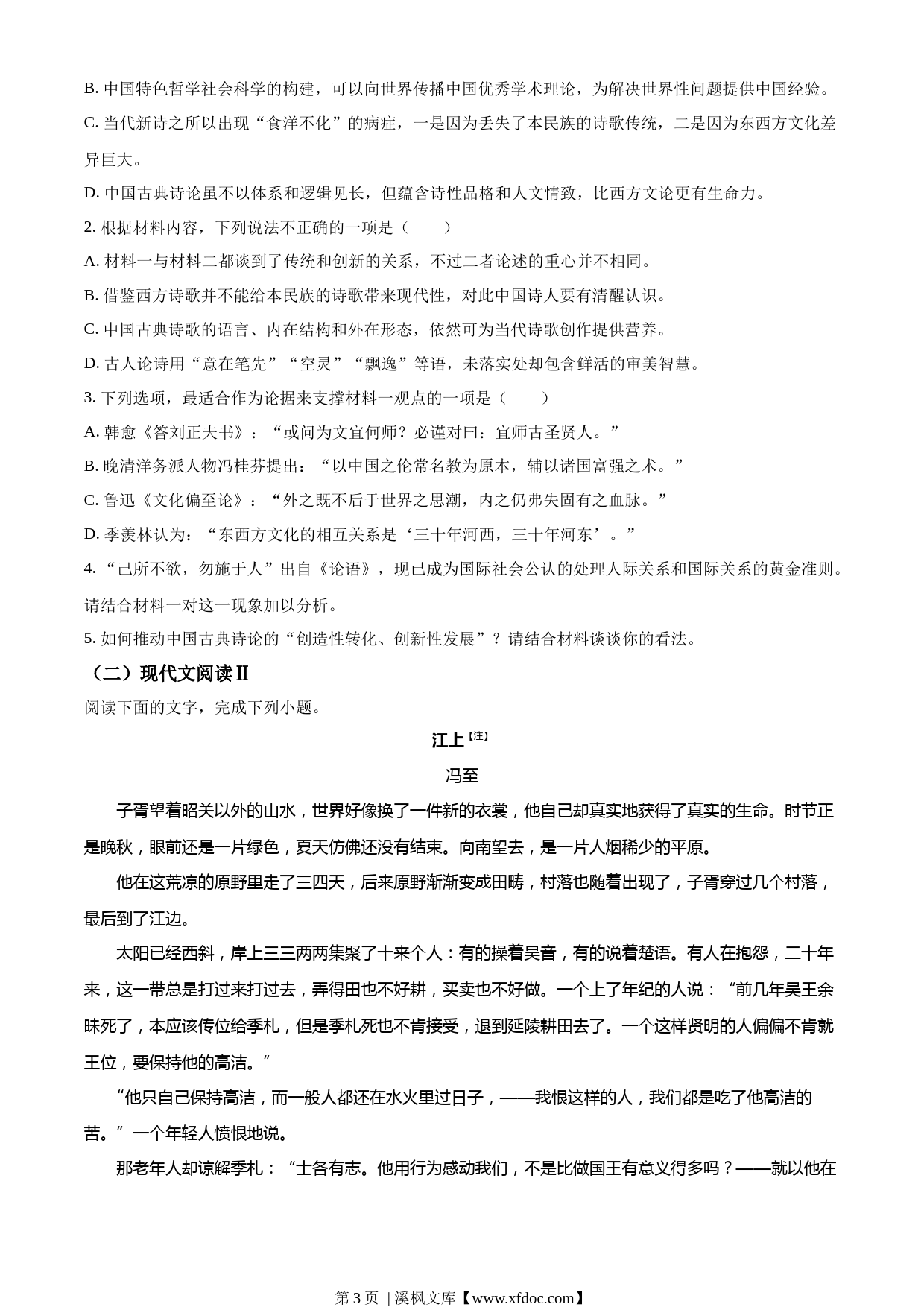 B. 中国特色哲学社会科学的构建，可以向世界传播中国优秀学术理论，为解决世界性问题提供中国经验。

C. 当代新诗之所以出现“食洋不化”的病症，一是因为丢失了本民族的诗歌传统，二是因为东西方文化差异巨大。

D. 中国古典诗论虽不以体系和逻辑见长，但蕴含诗性品格和人文情致，比西方文论更有生命力。

2. 根据材料内容，下列说法不正确的一项是（　　）

A. 材料一与材料二都谈到了传统和创新的关系，不过二者论述的重心并不相同。

B. 借鉴西方诗歌并不能给本民族的诗歌带来现代性，对此中国诗人要有清醒认识。

C. 中国古典诗歌的语言、内在结构和外在形态，依然可为当代诗歌创作提供营养。

D. 古人论诗用“意在笔先”“空灵”“飘逸”等语，未落实处却包含鲜活的审美智慧。

3. 下列选项，最适合作为论据来支撑材料一观点的一项是（　　）

A. 韩愈《答刘正夫书》：“或问为文宜何师？必谨对曰：宜师古圣贤人。”

B. 晚清洋务派人物冯桂芬提出：“以中国之伦常名教为原本，辅以诸国富强之术。”

C. 鲁迅《文化偏至论》：“外之既不后于世界之思潮，内之仍弗失固有之血脉。”

D. 季羡林认为：“东西方文化的相互关系是‘三十年河西，三十年河东’。”

4. “己所不欲，勿施于人”出自《论语》，现已成为国际社会公认的处理人际关系和国际关系的黄金准则。请结合材料一对这一现象加以分析。

5. 如何推动中国古典诗论的“创造性转化、创新性发展”？请结合材料谈谈你的看法。

（二）现代文阅读Ⅱ

阅读下面的文字，完成下列小题。

江上【注】

冯至

子胥望着昭关以外的山水，世界好像换了一件新的衣裳，他自己却真实地获得了真实的生命。时节正是晚秋，眼前还是一片绿色，夏天仿佛还没有结束。向南望去，是一片人烟稀少的平原。

他在这荒凉的原野里走了三四天，后来原野渐渐变成田畴，村落也随着出现了，子胥穿过几个村落，最后到了江边。

太阳已经西斜，岸上三三两两集聚了十来个人：有的操着吴音，有的说着楚语。有人在抱怨，二十年来，这一带总是打过来打过去，弄得田也不好耕，买卖也不好做。一个上了年纪的人说：“前几年吴王余昧死了，本应该传位给季札，但是季札死也不肯接受，退到延陵耕田去了。一个这样贤明的人偏偏不肯就王位，要保持他的高洁。”

“他只自己保持高洁，而一般人都还在水火里过日子，——我恨这样的人，我们都是吃了他高洁的苦。”一个年轻人愤恨地说。

那老年人却谅解季札：“士各有志。他用行为感动我们，不是比做国王有意义得多吗？——就以他在

第 3 页 | 溪枫文库【www.xfdoc.com】